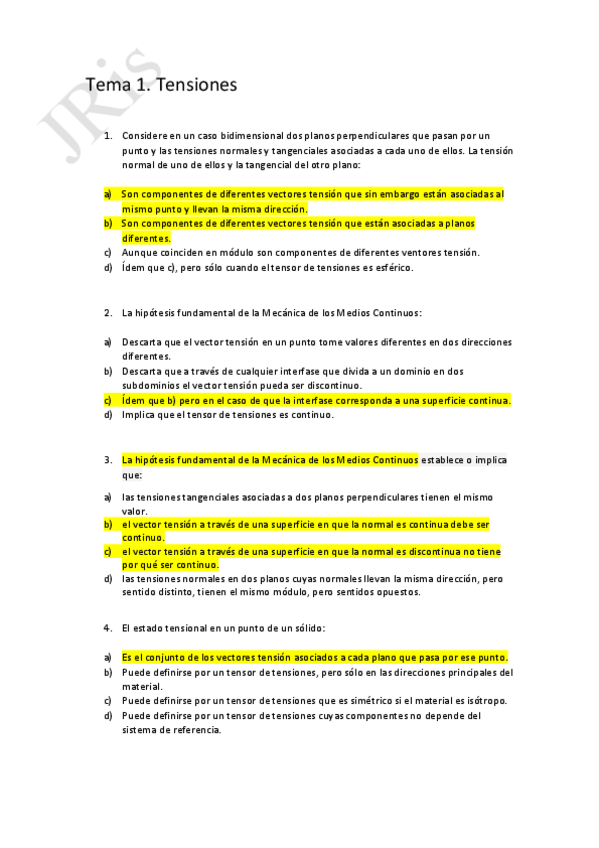 JRis

Tema 1. Tensiones

1. Considere en un caso bidimensional dos planos perpendiculares que pasan por un punto y las tensiones normales y tangenciales asociadas a cada uno de ellos. La tensión normal de uno de ellos y la tangencial del otro plano:

a) Son componentes de diferentes vectores tensión que sin embargo están asociadas al mismo punto y llevan la misma dirección.
b) Son componentes de diferentes vectores tensión que están asociadas a planos diferentes.
c) Aunque coinciden en módulo son componentes de diferentes ventores tensión.
d) Ídem que c), pero sólo cuando el tensor de tensiones es esférico.

2. La hipótesis fundamental de la Mecánica de los Medios Continuos:

a) Descarta que el vector tensión en un punto tome valores diferentes en dos direcciones diferentes.
b) Descarta que a través de cualquier interfase que divida a un dominio en dos subdominios el vector tensión pueda ser discontinuo.
c) Ídem que b) pero en el caso de que la interfase corresponda a una superficie continua.
d) Implica que el tensor de tensiones es continuo.

3. La hipótesis fundamental de la Mecánica de los Medios Continuos establece o implica que:

a) las tensiones tangenciales asociadas a dos planos perpendiculares tienen el mismo valor.
b) el vector tensión a través de una superficie en que la normal es continua debe ser continuo.
c) el vector tensión a través de una superficie en que la normal es discontinua no tiene por qué ser continuo.
d) las tensiones normales en dos planos cuyas normales llevan la misma dirección, pero sentido distinto, tienen el mismo módulo, pero sentidos opuestos.

4. El estado tensional en un punto de un sólido:

a) Es el conjunto de los vectores tensión asociados a cada plano que pasa por ese punto.
b) Puede definirse por un tensor de tensiones, pero sólo en las direcciones principales del material.
c) Puede definirse por un tensor de tensiones que es simétrico si el material es isótropo.
d) Puede definirse por un tensor de tensiones cuyas componentes no depende del sistema de referencia.